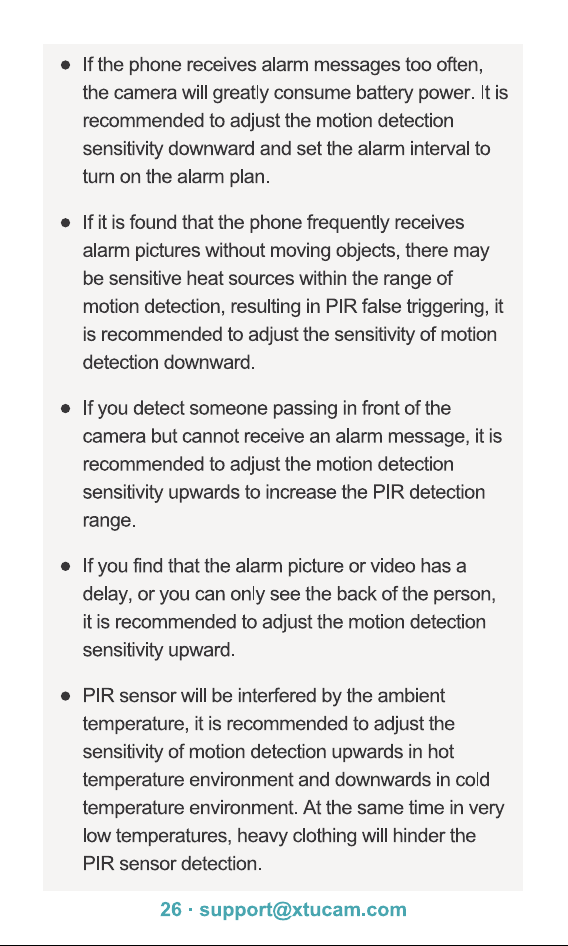 ● If the phone receives alarm messages too often, the camera will greatly consume battery power. It is recommended to adjust the motion detection sensitivity downward and set the alarm interval to turn on the alarm plan.

● If it is found that the phone frequently receives alarm pictures without moving objects, there may be sensitive heat sources within the range of motion detection, resulting in PIR false triggering, it is recommended to adjust the sensitivity of motion detection downward.

● If you detect someone passing in front of the camera but cannot receive an alarm message, it is recommended to adjust the motion detection sensitivity upwards to increase the PIR detection range.

● If you find that the alarm picture or video has a delay, or you can only see the back of the person, it is recommended to adjust the motion detection sensitivity upward.

● PIR sensor will be interfered by the ambient temperature, it is recommended to adjust the sensitivity of motion detection upwards in hot temperature environment and downwards in cold temperature environment. At the same time in very low temperatures, heavy clothing will hinder the PIR sensor detection.

26 · support@xtucam.com